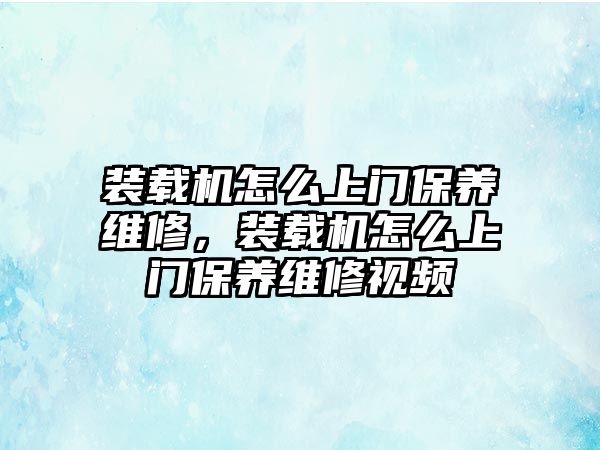 装载机怎么上门保养维修，装载机怎么上门保养维修视频